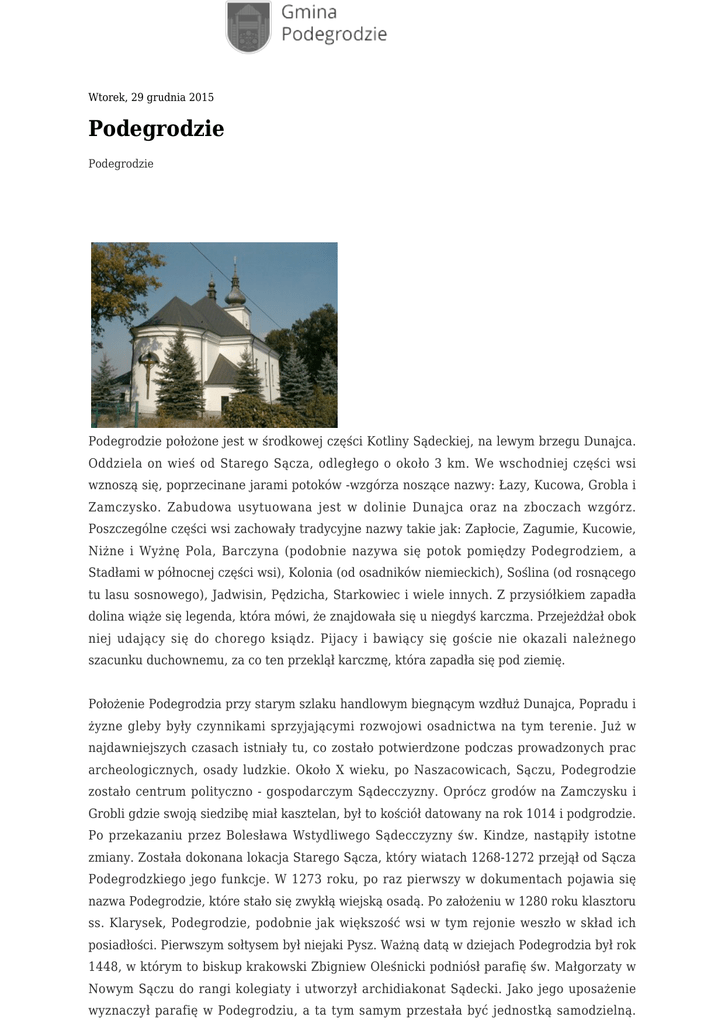 Gmina Podegrodzie

Wtorek, 29 grudnia 2015

Podegrodzie

Podegrodzie

Podegrodzie położone jest w środkowej części Kotliny Sądeckiej, na lewym brzegu Dunajca. Oddziela on wieś od Starego Sącza, odległego o około 3 km. We wschodniej części wsi wznoszą się, poprzecinane jarami potoków -wzgórza noszące nazwy: Łazy, Kucowa, Grobla i Zamczysko. Zabudowa usytuowana jest w dolinie Dunajca oraz na zboczach wzgórz. Poszczególne części wsi zachowały tradycyjne nazwy takie jak: Zapłocie, Zagumie, Kucowie, Niżne i Wyżnę Pola, Barczyna (podobnie nazywa się potok pomiędzy Podegrodziem, a Stadłami w północnej części wsi), Kolonia (od osadników niemieckich), Soślina (od rosnącego tu lasu sosnowego), Jadwisin, Pędzicha, Starkowiec i wiele innych. Z przysiółkiem zapadła dolina wiąże się legenda, która mówi, że znajdowała się u niegdyś karczma. Przejeżdżał obok niej udający się do chorego ksiądz. Pijacy i bawiący się goście nie okazali należnego szacunku duchownemu, za co ten przeklął karczmę, która zapadła się pod ziemię.

Położenie Podegrodzia przy starym szlaku handlowym biegnącym wzdłuż Dunajca, Popradu i żyzne gleby były czynnikami sprzyjającymi rozwojowi osadnictwa na tym terenie. Już w najdawniejszych czasach istniały tu, co zostało potwierdzone podczas prowadzonych prac archeologicznych, osady ludzkie. Około X wieku, po Naszacowicach, Sączu, Podegrodzie zostało centrum polityczno - gospodarczym Sądecczyzny. Oprócz grodów na Zamczysku i Grobli gdzie swoją siedzibę miał kasztelan, był to kościół datowany na rok 1014 i podgrodzie. Po przekazaniu przez Bolesława Wstydliwego Sądecczyzny św. Kindze, nastąpiły istotne zmiany. Została dokonana lokacja Starego Sącza, który wiatach 1268-1272 przejął od Sącza Podegrodzkiego jego funkcje. W 1273 roku, po raz pierwszy w dokumentach pojawia się nazwa Podegrodzie, które stało się zwykłą wiejską osadą. Po założeniu w 1280 roku klasztoru ss. Klarysek, Podegrodzie, podobnie jak większość wsi w tym rejonie weszło w skład ich posiadłości. Pierwszym sołtysem był niejaki Pysz. Ważną datą w dziejach Podegrodzia był rok 1448, w którym to biskup krakowski Zbigniew Oleśnicki podniósł parafię św. Małgorzaty w Nowym Sączu do rangi kolegiaty i utworzył archidiakonat Sądecki. Jako jego uposażenie wyznaczył parafię w Podegrodziu, a ta tym samym przestała być jednostką samodzielną.